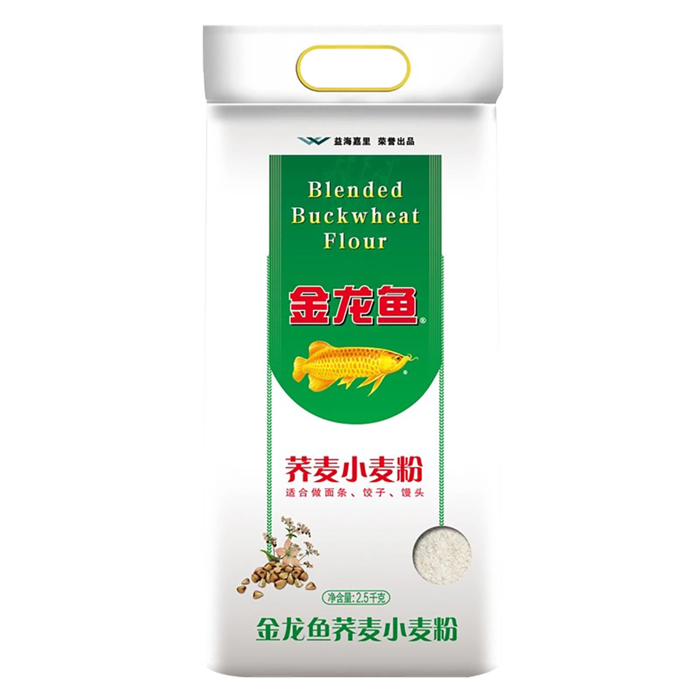 益海嘉里 荣誉出品

Blended Buckwheat Flour

金龙鱼®

荞麦小麦粉

适合做面条、饺子、馒头

净含量: 2.5千克

金龙鱼荞麦小麦粉